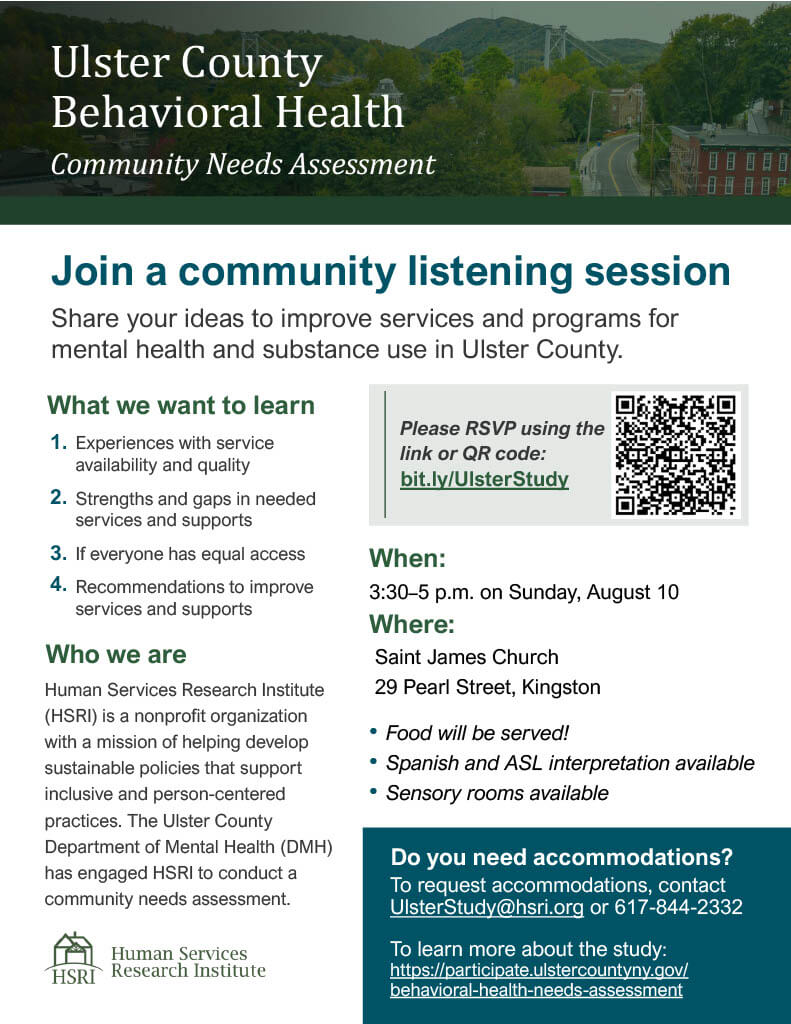 Ulster County Behavioral Health

Community Needs Assessment

Join a community listening session

Share your ideas to improve services and programs for mental health and substance use in Ulster County.

What we want to learn

1. Experiences with service availability and quality
2. Strengths and gaps in needed services and supports
3. If everyone has equal access
4. Recommendations to improve services and supports

Who we are

Human Services Research Institute (HSRI) is a nonprofit organization with a mission of helping develop sustainable policies that support inclusive and person-centered practices. The Ulster County Department of Mental Health (DMH) has engaged HSRI to conduct a community needs assessment.

HSRI Human Services Research Institute

Please RSVP using the link or QR code: bit.ly/UlsterStudy

When:
3:30–5 p.m. on Sunday, August 10

Where:
Saint James Church
29 Pearl Street, Kingston

• Food will be served!
• Spanish and ASL interpretation available
• Sensory rooms available

Do you need accommodations?
To request accommodations, contact UlsterStudy@hsri.org or 617-844-2332

To learn more about the study:
https://participate.ulstercountyny.gov/behavioral-health-needs-assessment